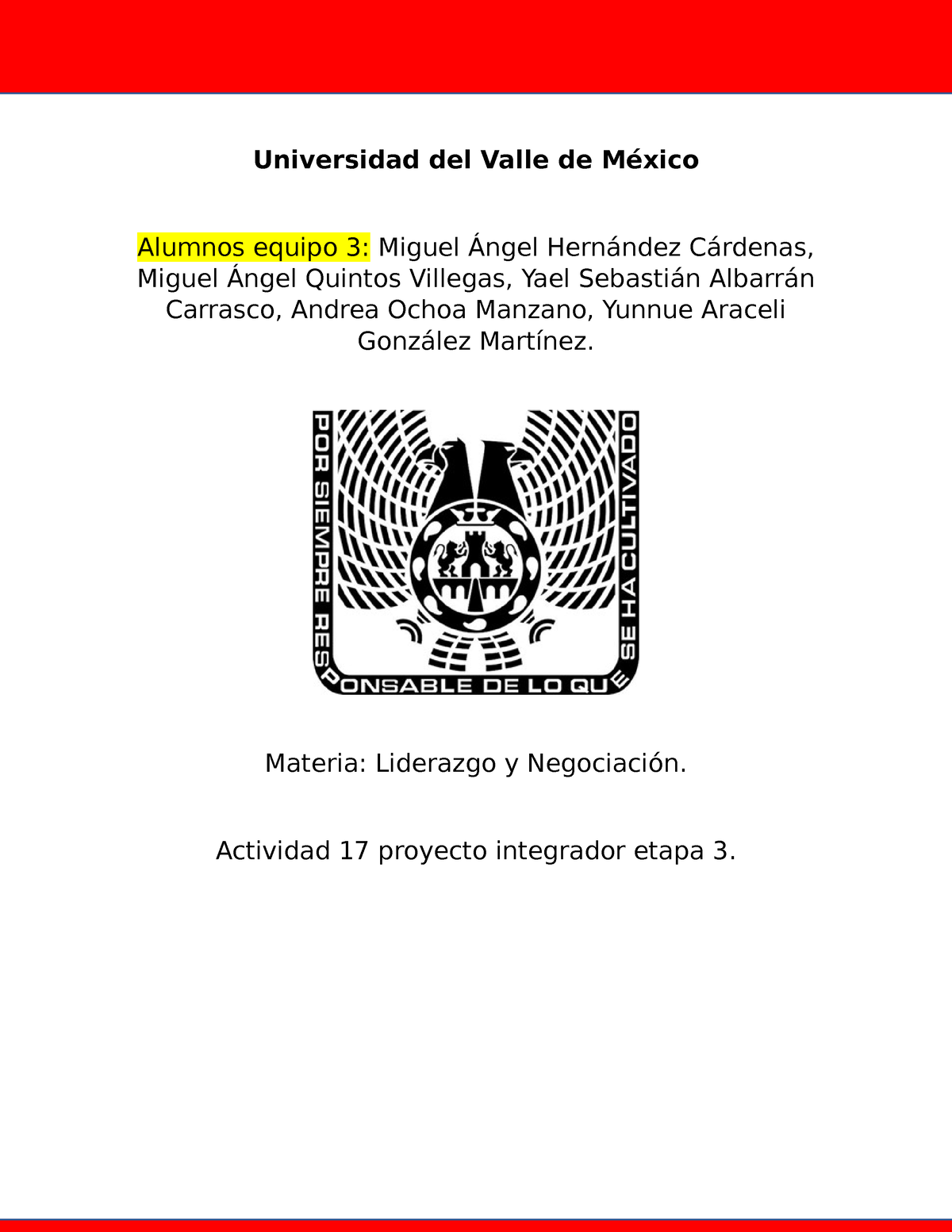 Universidad del Valle de México

Alumnos equipo 3: Miguel Ángel Hernández Cárdenas, Miguel Ángel Quintos Villegas, Yael Sebastián Albarrán Carrasco, Andrea Ochoa Manzano, Yunnue Araceli González Martínez.

POR SIEMPRE RESPONSABLE DE LO QUE SE HA CULTIVADO

Materia: Liderazgo y Negociación.

Actividad 17 proyecto integrador etapa 3.